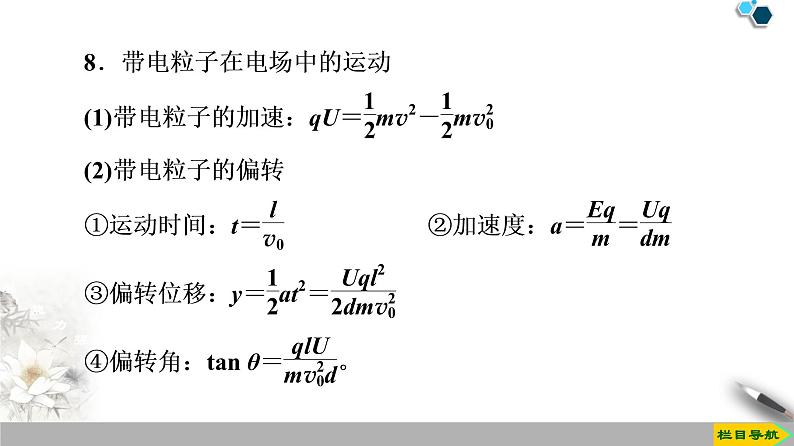 8．带电粒子在电场中的运动

(1)带电粒子的加速：$qU=\frac{1}{2}mv^2-\frac{1}{2}mv_0^2$

(2)带电粒子的偏转

①运动时间：$t=\frac{l}{v_0}$

②加速度：$a=\frac{Eq}{m}=\frac{Uq}{dm}$

③偏转位移：$y=\frac{1}{2}at^2=\frac{Uql^2}{2dmv_0^2}$

④偏转角：$\tan\theta=\frac{qlU}{mv_0^2d}$。

栏目导航